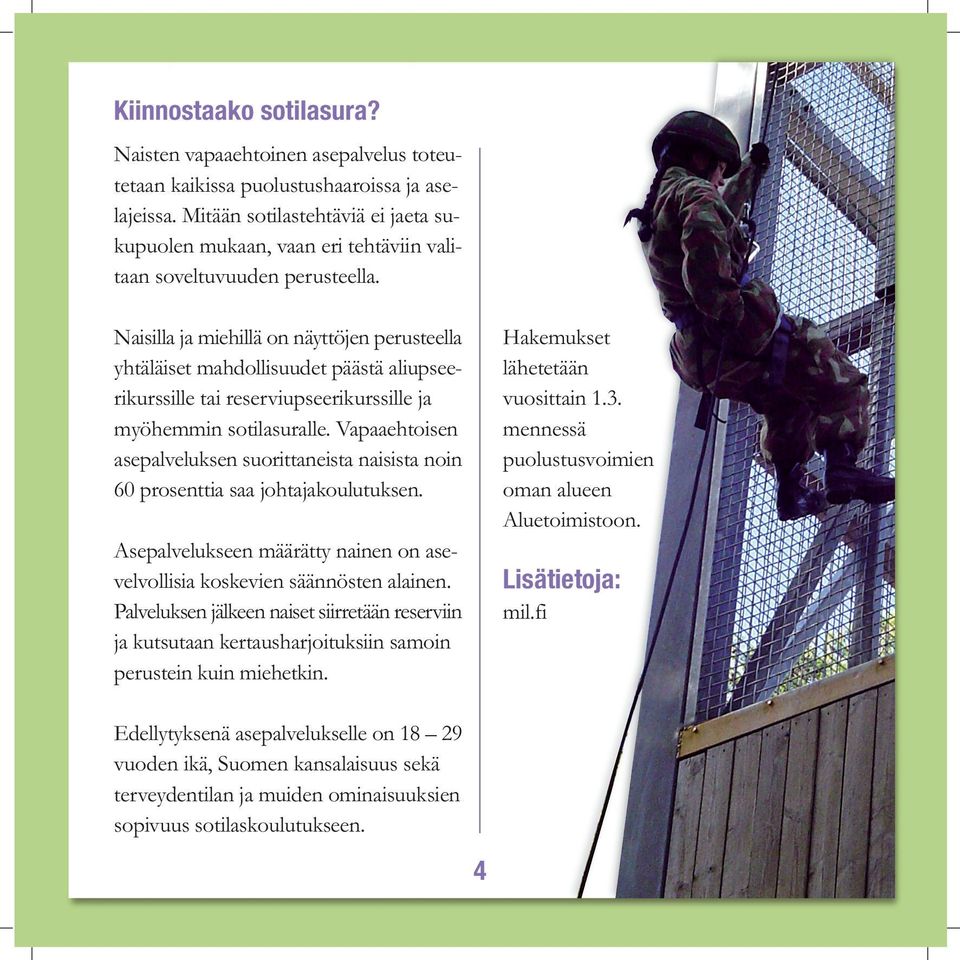 Kiinnostaako sotilasura?

Naisten vapaaehtoinen asepalvelus toteutetaan kaikissa puolustushaaroissa ja aselajeissa. Mitään sotilastehtäviä ei jaeta sukupuolen mukaan, vaan eri tehtäviin valitaan soveltuvuuden perusteella.

Naisilla ja miehillä on näyttöjen perusteella yhtäläiset mahdollisuudet päästä aliupseerikurssille tai reserviupseerikurssille ja myöhemmin sotilasuralle. Vapaaehtoisen asepalveluksen suorittaneista naisista noin 60 prosenttia saa johtajakoulutuksen.

Asepalvelukseen määrätty nainen on asevelvollisia koskevien säännösten alainen. Palveluksen jälkeen naiset siirretään reserviin ja kutsutaan kertausharjoituksiin samoin perustein kuin miehetkin.

Edellytyksenä asepalvelukselle on 18 – 29 vuoden ikä, Suomen kansalaisuus sekä terveydentilan ja muiden ominaisuuksien sopivuus sotilaskoulutukseen.

Hakemukset lähetetään vuosittain 1.3. mennessä puolustusvoimien oman alueen Aluetoimistoon.

Lisätietoja:
mil.fi

4